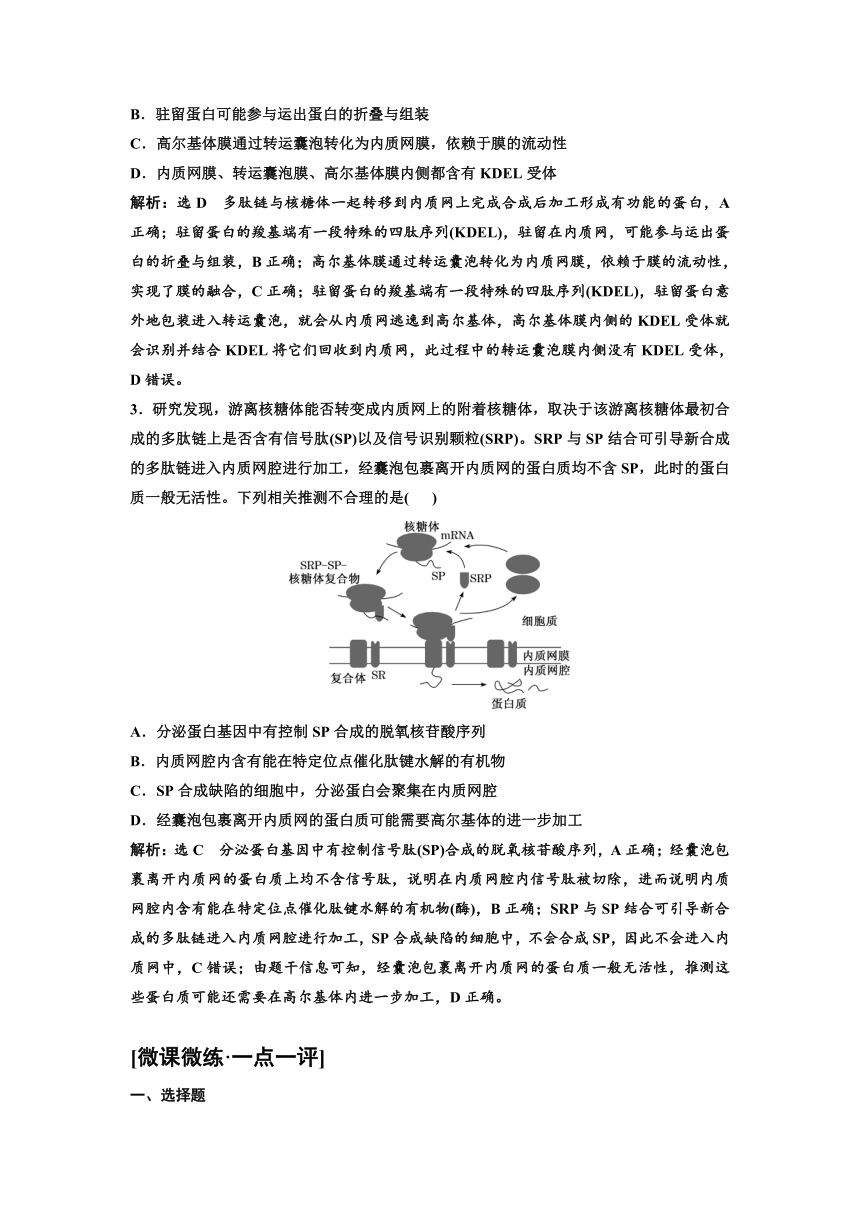 B．驻留蛋白可能参与运出蛋白的折叠与组装

C．高尔基体膜通过转运囊泡转化为内质网膜，依赖于膜的流动性

D．内质网膜、转运囊泡膜、高尔基体膜内侧都含有 KDEL 受体

解析：选 D　多肽链与核糖体一起转移到内质网上完成合成后加工形成有功能的蛋白，A 正确；驻留蛋白的羧基端有一段特殊的四肽序列(KDEL)，驻留在内质网，可能参与运出蛋白的折叠与组装，B 正确；高尔基体膜通过转运囊泡转化为内质网膜，依赖于膜的流动性，实现了膜的融合，C 正确；驻留蛋白的羧基端有一段特殊的四肽序列(KDEL)，驻留蛋白意外地包装进入转运囊泡，就会从内质网逃逸到高尔基体，高尔基体膜内侧的 KDEL 受体就会识别并结合 KDEL 将它们回收到内质网，此过程中的转运囊泡膜内侧没有 KDEL 受体，D 错误。

3．研究发现，游离核糖体能否转变成内质网上的附着核糖体，取决于该游离核糖体最初合成的多肽链上是否含有信号肽(SP)以及信号识别颗粒(SRP)。SRP 与 SP 结合可引导新合成的多肽链进入内质网腔进行加工，经囊泡包裹离开内质网的蛋白质均不含 SP，此时的蛋白质一般无活性。下列相关推测不合理的是(　　)

核糖体 mRNA
SRP-SP-核糖体复合物
SP SRP
细胞质
内质网膜
内质网腔
复合体 SR
蛋白质

A．分泌蛋白基因中有控制 SP 合成的脱氧核苷酸序列

B．内质网腔内含有能在特定位点催化肽键水解的有机物

C．SP 合成缺陷的细胞中，分泌蛋白会聚集在内质网腔

D．经囊泡包裹离开内质网的蛋白质可能需要高尔基体的进一步加工

解析：选 C　分泌蛋白基因中有控制信号肽(SP)合成的脱氧核苷酸序列，A 正确；经囊泡包裹离开内质网的蛋白质上均不含信号肽，说明在内质网腔内信号肽被切除，进而说明内质网腔内含有能在特定位点催化肽键水解的有机物(酶)，B 正确；SRP 与 SP 结合可引导新合成的多肽链进入内质网腔进行加工，SP 合成缺陷的细胞中，不会合成 SP，因此不会进入内质网中，C 错误；由题干信息可知，经囊泡包裹离开内质网的蛋白质一般无活性，推测这些蛋白质可能还需要在高尔基体内进一步加工，D 正确。

[微课微练·一点一评]

一、选择题